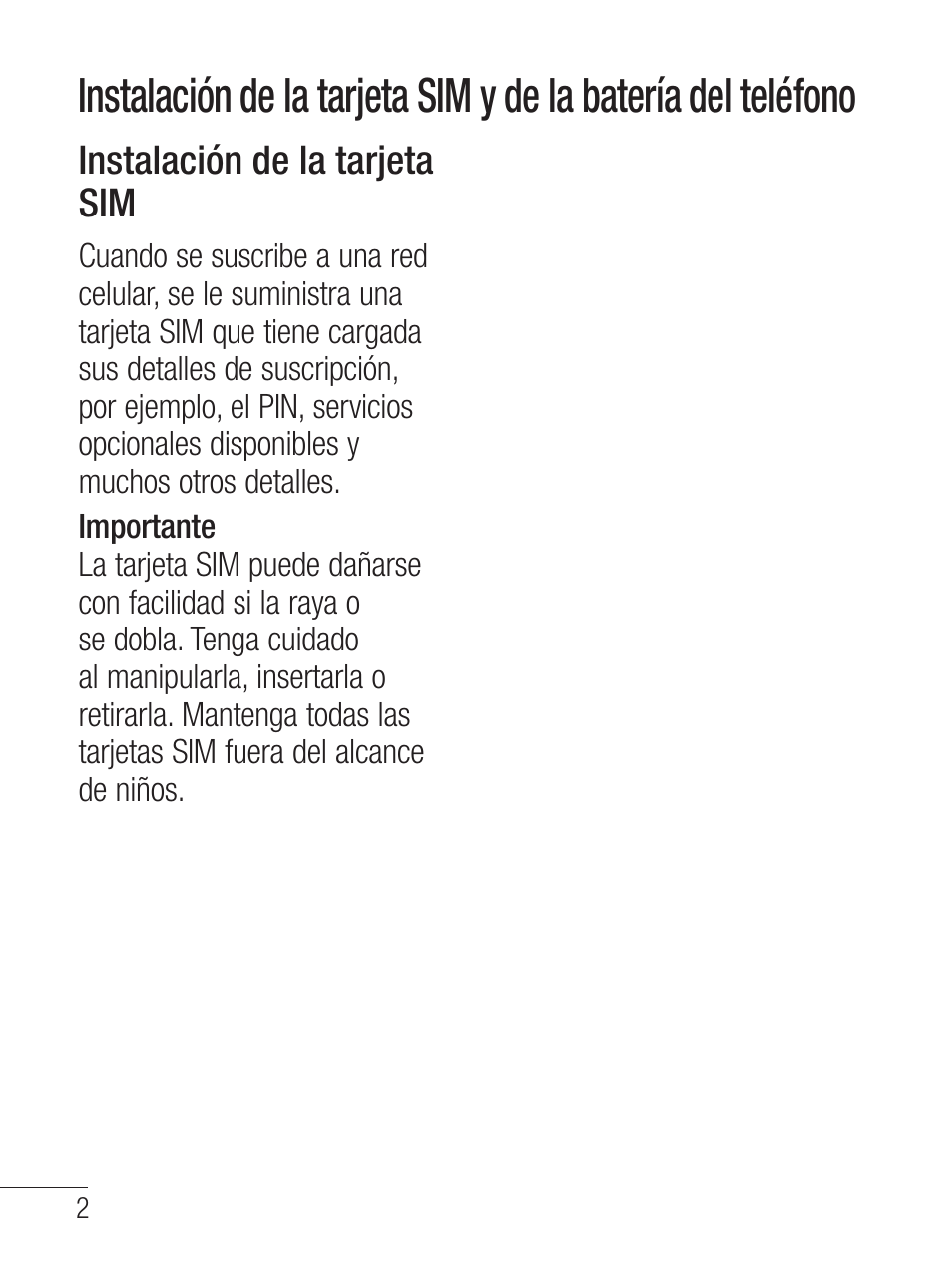 Instalación de la tarjeta SIM y de la batería del teléfono

Instalación de la tarjeta SIM

Cuando se suscribe a una red celular, se le suministra una tarjeta SIM que tiene cargada sus detalles de suscripción, por ejemplo, el PIN, servicios opcionales disponibles y muchos otros detalles.

Importante
La tarjeta SIM puede dañarse con facilidad si la raya o se dobla. Tenga cuidado al manipularla, insertarla o retirarla. Mantenga todas las tarjetas SIM fuera del alcance de niños.

2